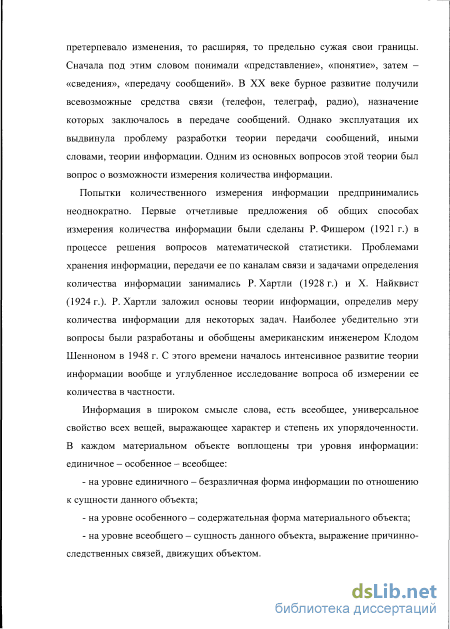 претерпевало изменения, то расширяя, то предельно сужая свои границы. Сначала под этим словом понимали «представление», «понятие», затем – «сведения», «передачу сообщений». В XX веке бурное развитие получили всевозможные средства связи (телефон, телеграф, радио), назначение которых заключалось в передаче сообщений. Однако эксплуатация их выдвинула проблему разработки теории передачи сообщений, иными словами, теории информации. Одним из основных вопросов этой теории был вопрос о возможности измерения количества информации.

Попытки количественного измерения информации предпринимались неоднократно. Первые отчетливые предложения об общих способах измерения количества информации были сделаны Р. Фишером (1921 г.) в процессе решения вопросов математической статистики. Проблемами хранения информации, передачи ее по каналам связи и задачами определения количества информации занимались Р. Хартли (1928 г.) и Х. Найквист (1924 г.). Р. Хартли заложил основы теории информации, определив меру количества информации для некоторых задач. Наиболее убедительно эти вопросы были разработаны и обобщены американским инженером Клодом Шенноном в 1948 г. С этого времени началось интенсивное развитие теории информации вообще и углубленное исследование вопроса об измерении ее количества в частности.

Информация в широком смысле слова, есть всеобщее, универсальное свойство всех вещей, выражающее характер и степень их упорядоченности. В каждом материальном объекте воплощены три уровня информации: единичное – особенное – всеобщее:

- на уровне единичного – безразличная форма информации по отношению к сущности данного объекта;

- на уровне особенного – содержательная форма материального объекта;

- на уровне всеобщего – сущность данного объекта, выражение причинно-следственных связей, движущих объектом.

dsLib.net
библиотека диссертаций